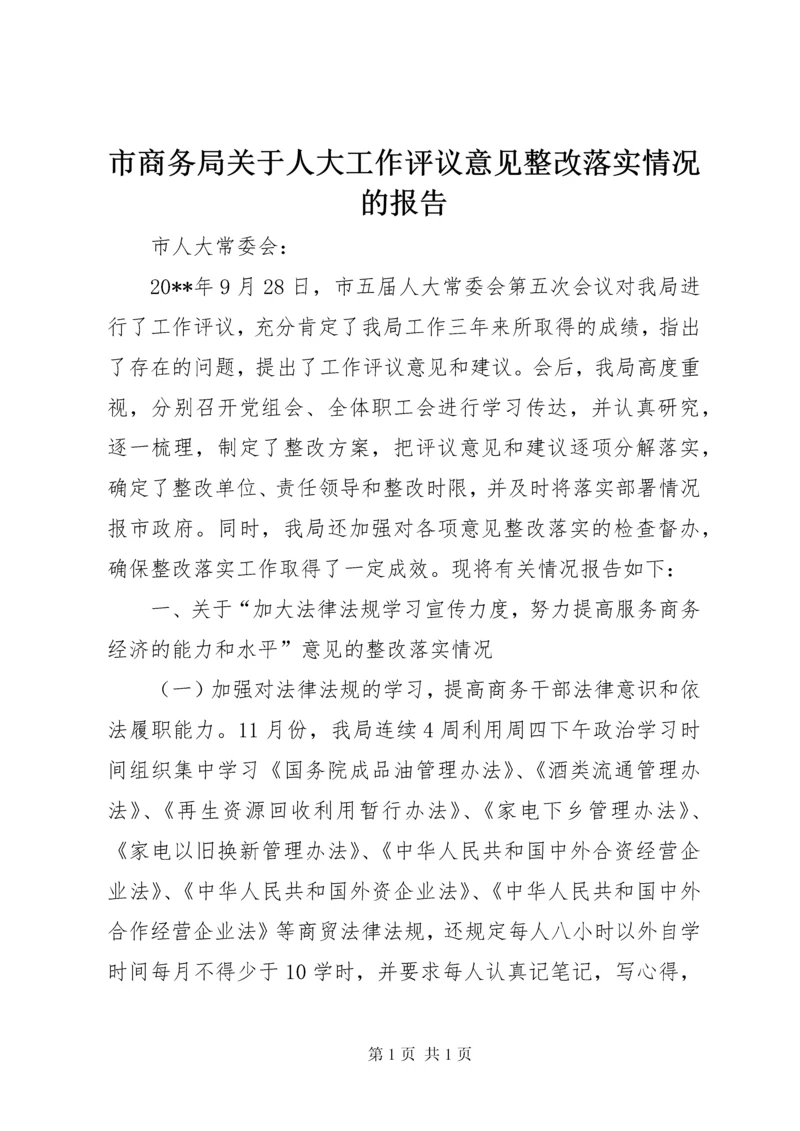 市商务局关于人大工作评议意见整改落实情况的报告

市人大常委会：

20**年9月28日，市五届人大常委会第五次会议对我局进行了工作评议，充分肯定了我局工作三年来所取得的成绩，指出了存在的问题，提出了工作评议意见和建议。会后，我局高度重视，分别召开党组会、全体职工会进行学习传达，并认真研究，逐一梳理，制定了整改方案，把评议意见和建议逐项分解落实，确定了整改单位、责任领导和整改时限，并及时将落实部署情况报市政府。同时，我局还加强对各项意见整改落实的检查督办，确保整改落实工作取得了一定成效。现将有关情况报告如下：

一、关于“加大法律法规学习宣传力度，努力提高服务商务经济的能力和水平”意见的整改落实情况

（一）加强对法律法规的学习，提高商务干部法律意识和依法履职能力。11月份，我局连续4周利用周四下午政治学习时间组织集中学习《国务院成品油管理办法》、《酒类流通管理办法》、《再生资源回收利用暂行办法》、《家电下乡管理办法》、《家电以旧换新管理办法》、《中华人民共和国中外合资经营企业法》、《中华人民共和国外资企业法》、《中华人民共和国中外合作经营企业法》等商贸法律法规，还规定每人八小时以外自学时间每月不得少于10学时，并要求每人认真记笔记，写心得，

第1页 共1页